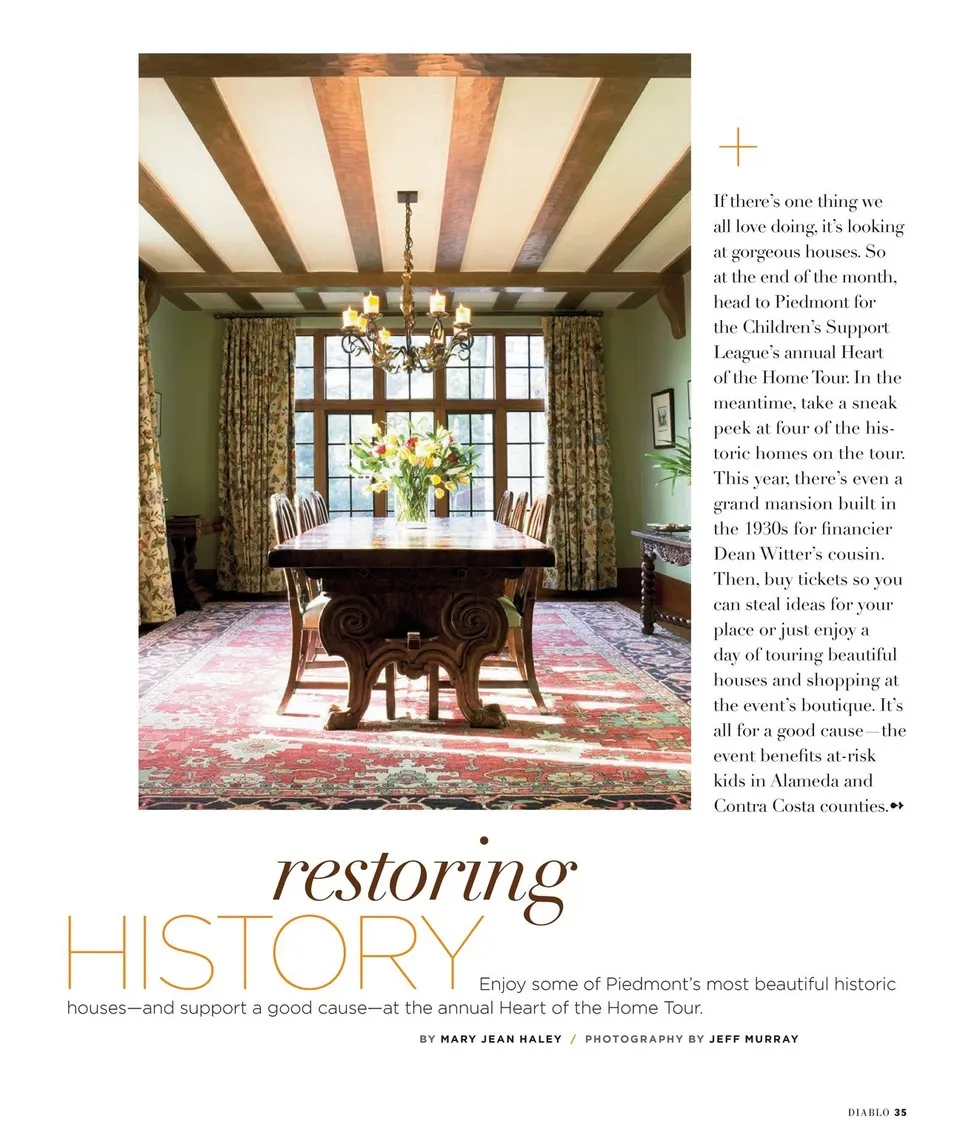 If there's one thing we all love doing, it's looking at gorgeous houses. So at the end of the month, head to Piedmont for the Children's Support League's annual Heart of the Home Tour. In the meantime, take a sneak peek at four of the historic homes on the tour. This year, there's even a grand mansion built in the 1930s for financier Dean Witter's cousin. Then, buy tickets so you can steal ideas for your place or just enjoy a day of touring beautiful houses and shopping at the event's boutique. It's all for a good cause—the event benefits at-risk kids in Alameda and Contra Costa counties.

restoring HISTORY

Enjoy some of Piedmont's most beautiful historic houses—and support a good cause—at the annual Heart of the Home Tour.

BY MARY JEAN HALEY / PHOTOGRAPHY BY JEFF MURRAY

DIABLO 35